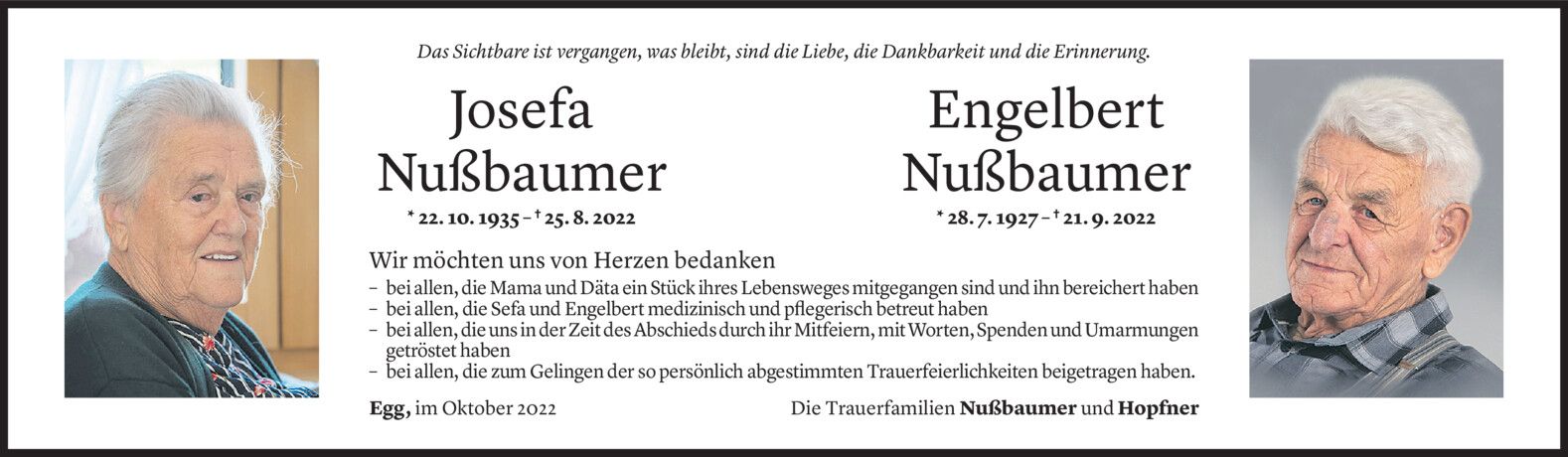 Das Sichtbare ist vergangen, was bleibt, sind die Liebe, die Dankbarkeit und die Erinnerung.

Josefa
Nußbaumer

* 22. 10. 1935 – † 25. 8. 2022

Engelbert
Nußbaumer

* 28. 7. 1927 – † 21. 9. 2022

Wir möchten uns von Herzen bedanken

- bei allen, die Mama und Däta ein Stück ihres Lebensweges mitgegangen sind und ihn bereichert haben
- bei allen, die Sefa und Engelbert medizinisch und pflegerisch betreut haben
- bei allen, die uns in der Zeit des Abschieds durch ihr Mitfeiern, mit Worten, Spenden und Umarmungen getröstet haben
- bei allen, die zum Gelingen der so persönlich abgestimmten Trauerfeierlichkeiten beigetragen haben.

Egg, im Oktober 2022

Die Trauerfamilien Nußbaumer und Hopfner